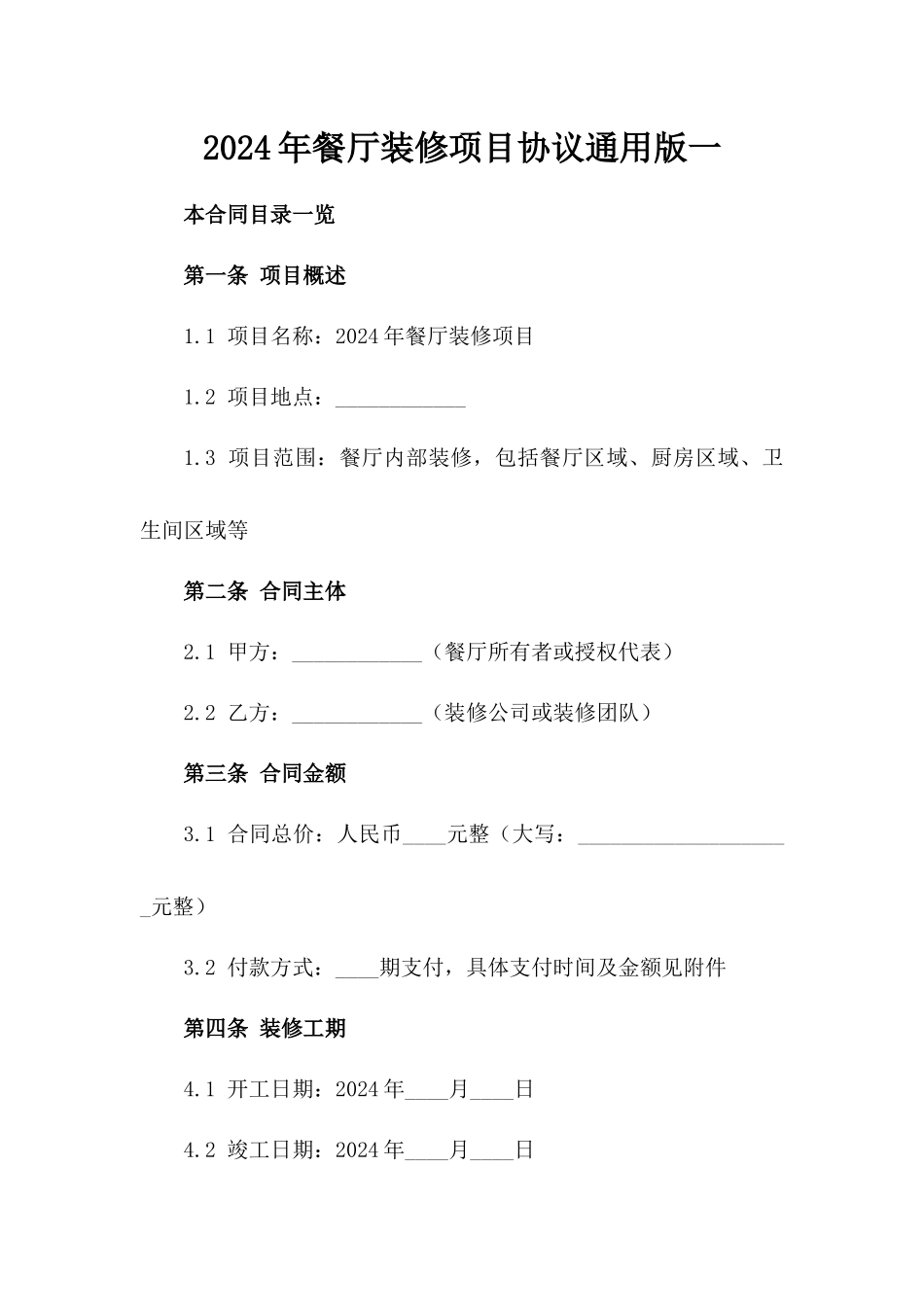 2024年餐厅装修项目协议通用版一

本合同目录一览

第一条 项目概述

1.1 项目名称：2024年餐厅装修项目

1.2 项目地点：____________

1.3 项目范围：餐厅内部装修，包括餐厅区域、厨房区域、卫生间区域等

第二条 合同主体

2.1 甲方：____________（餐厅所有者或授权代表）

2.2 乙方：____________（装修公司或装修团队）

第三条 合同金额

3.1 合同总价：人民币____元整（大写：____________________元整）

3.2 付款方式：____期支付，具体支付时间及金额见附件

第四条 装修工期

4.1 开工日期：2024年____月____日

4.2 竣工日期：2024年____月____日